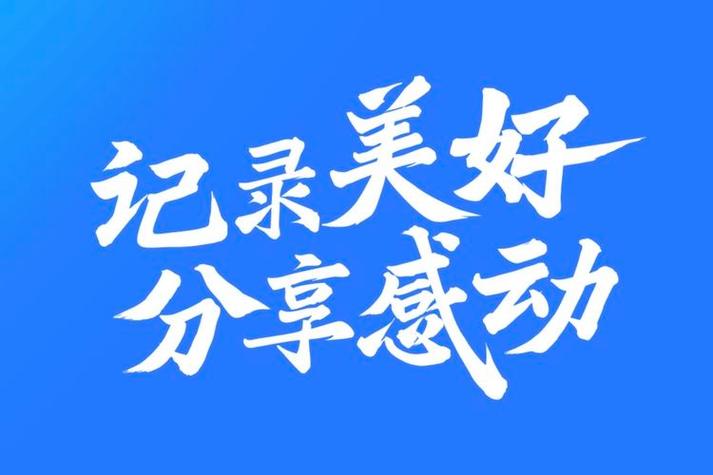 记录美好
分享感动